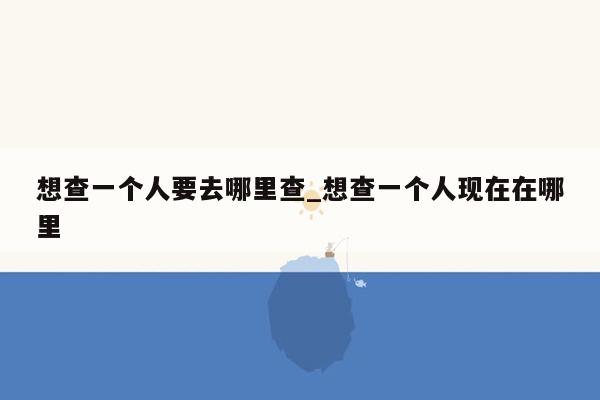 想查一个人要去哪里查_想查一个人现在在哪里